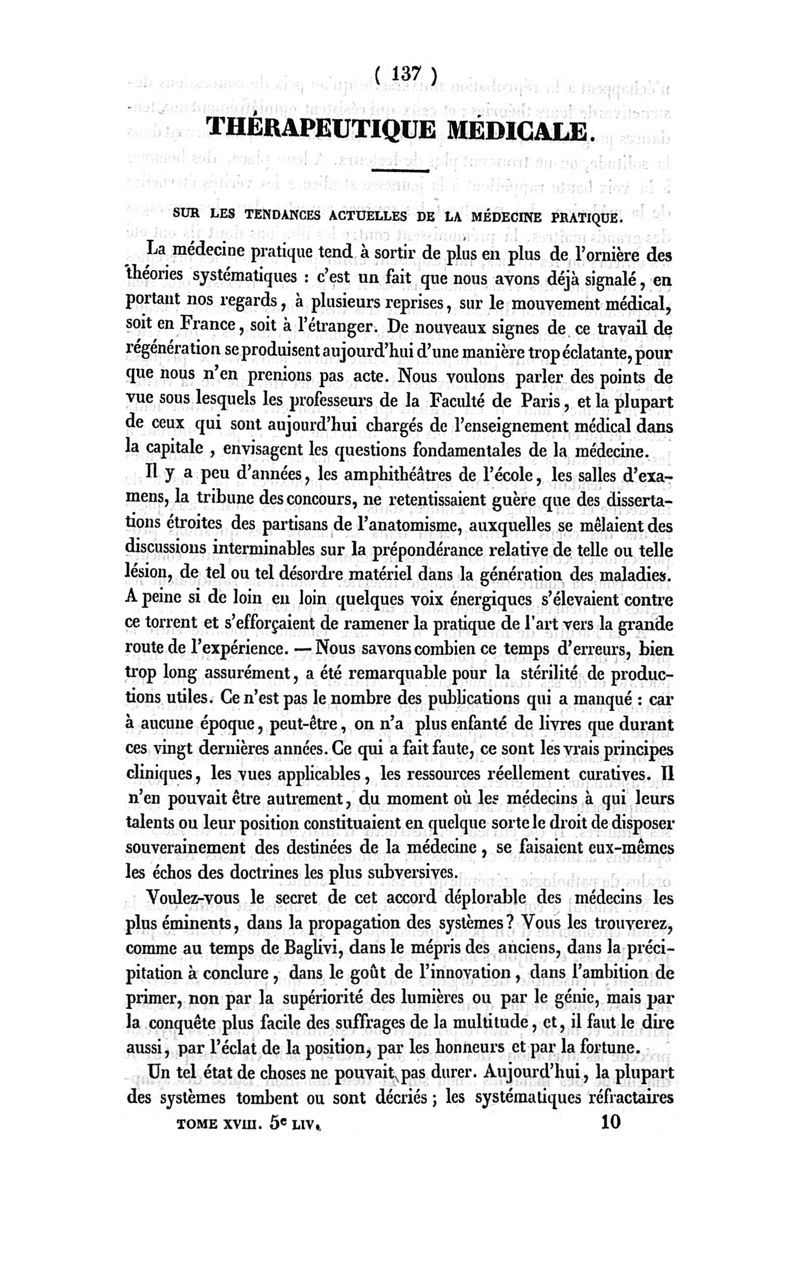 ( 137 )

THÉRAPEUTIQUE MÉDICALE.

SUR LES TENDANCES ACTUELLES DE LA MÉDECINE PRATIQUE.

La médecine pratique tend à sortir de plus en plus de l'ornière des théories systématiques : c'est un fait que nous avons déjà signalé, en portant nos regards, à plusieurs reprises, sur le mouvement médical, soit en France, soit à l'étranger. De nouveaux signes de ce travail de régénération se produisent aujourd'hui d'une manière trop éclatante, pour que nous n'en prenions pas acte. Nous voulons parler des points de vue sous lesquels les professeurs de la Faculté de Paris, et la plupart de ceux qui sont aujourd'hui chargés de l'enseignement médical dans la capitale, envisagent les questions fondamentales de la médecine.

Il y a peu d'années, les amphithéâtres de l'école, les salles d'examens, la tribune des concours, ne retentissaient guère que des dissertations étroites des partisans de l'anatomisme, auxquelles se mêlaient des discussions interminables sur la prépondérance relative de telle ou telle lésion, de tel ou tel désordre matériel dans la génération des maladies. A peine si de loin en loin quelques voix énergiques s'élevaient contre ce torrent et s'efforçaient de ramener la pratique de l'art vers la grande route de l'expérience. — Nous savons combien ce temps d'erreurs, bien trop long assurément, a été remarquable pour la stérilité de productions utiles. Ce n'est pas le nombre des publications qui a manqué : car à aucune époque, peut-être, on n'a plus enfanté de livres que durant ces vingt dernières années. Ce qui a fait faute, ce sont les vrais principes cliniques, les vues applicables, les ressources réellement curatives. Il n'en pouvait être autrement, du moment où les médecins à qui leurs talents ou leur position constituaient en quelque sorte le droit de disposer souverainement des destinées de la médecine, se faisaient eux-mêmes les échos des doctrines les plus subversives.

Voulez-vous le secret de cet accord déplorable des médecins les plus éminents, dans la propagation des systèmes? Vous les trouverez, comme au temps de Baglivi, dans le mépris des anciens, dans la précipitation à conclure, dans le goût de l'innovation, dans l'ambition de primer, non par la supériorité des lumières ou par le génie, mais par la conquête plus facile des suffrages de la multitude, et, il faut le dire aussi, par l'éclat de la position, par les honneurs et par la fortune.

Un tel état de choses ne pouvait pas durer. Aujourd'hui, la plupart des systèmes tombent ou sont décriés; les systématiques réfractaires

TOME XVIII. 5e LIV. 10